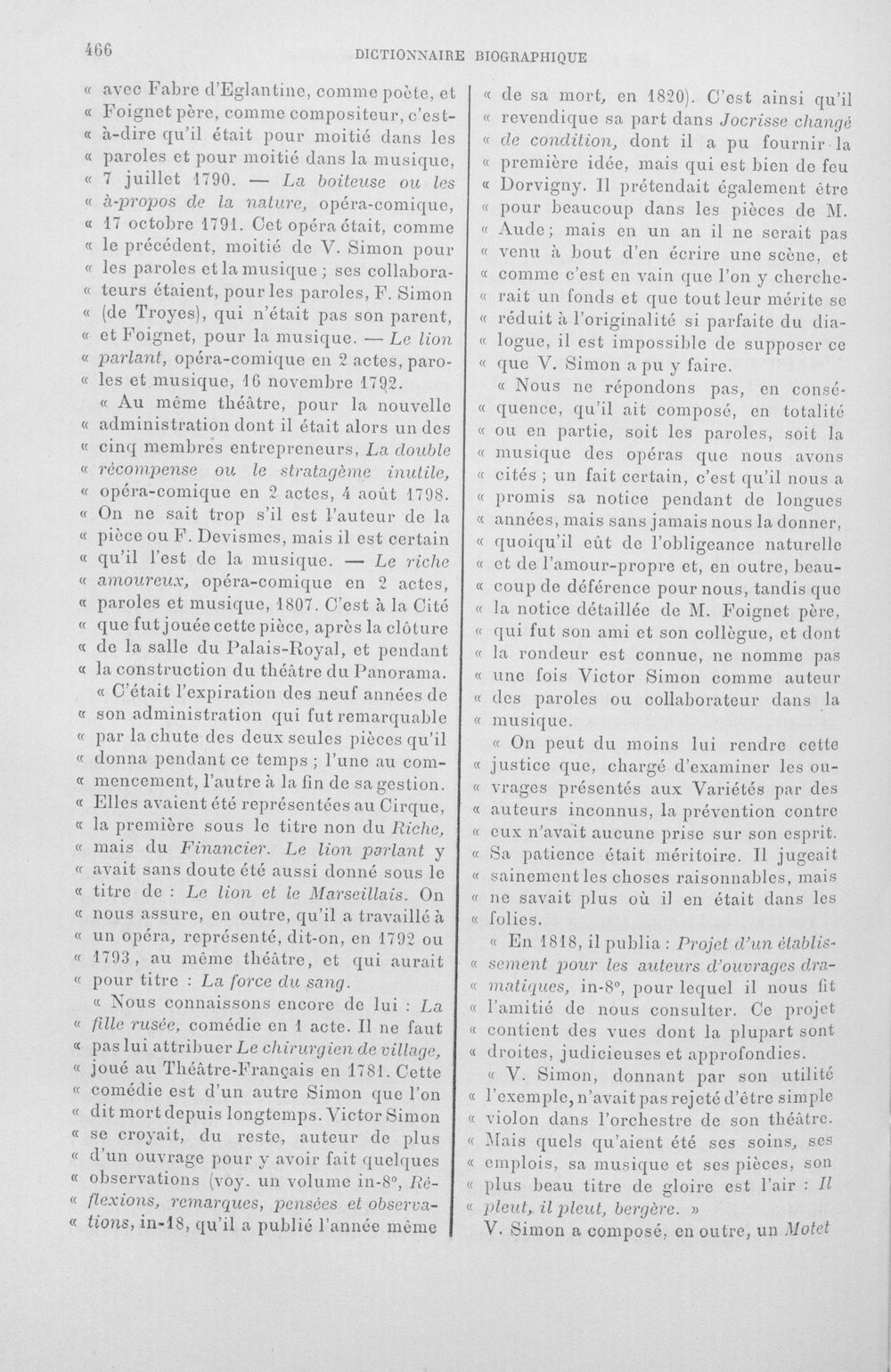 466 DICTIONNAIRE BIOGRAPHIQUE

« avec Fabre d'Eglantine, comme poète, et « Foignet père, comme compositeur, c'est-« à-dire qu'il était pour moitié dans les « paroles et pour moitié dans la musique, « 7 juillet 1790. — La boiteuse ou les « à-propos de la nature, opéra-comique, « 17 octobre 1791. Cet opéra était, comme « le précédent, moitié de V. Simon pour « les paroles et la musique ; ses collabora-« teurs étaient, pour les paroles, F. Simon « (de Troyes), qui n'était pas son parent, « et Foignet, pour la musique. — Le lion « parlant, opéra-comique en 2 actes, paro-« les et musique, 16 novembre 1792.

« Au même théâtre, pour la nouvelle « administration dont il était alors un des « cinq membres entrepreneurs, La double « récompense ou le stratagème inutile, « opéra-comique en 2 actes, 4 août 1798. « On ne sait trop s'il est l'auteur de la « pièce ou F. Devismes, mais il est certain « qu'il l'est de la musique. — Le riche « amoureux, opéra-comique en 2 actes, « paroles et musique, 1807. C'est à la Cité « que fut jouée cette pièce, après la clôture « de la salle du Palais-Royal, et pendant « la construction du théâtre du Panorama.

« C'était l'expiration des neuf années de « son administration qui fut remarquable « par la chute des deux seules pièces qu'il « donna pendant ce temps ; l'une au com-« mencement, l'autre à la fin de sa gestion. « Elles avaient été représentées au Cirque, « la première sous le titre non du Riche, « mais du Financier. Le lion parlant y « avait sans doute été aussi donné sous le « titre de : Le lion et le Marseillais. On « nous assure, en outre, qu'il a travaillé à « un opéra, représenté, dit-on, en 1792 ou « 1793, au même théâtre, et qui aurait « pour titre : La force du sang.

« Nous connaissons encore de lui : La « fille rusée, comédie en 1 acte. Il ne faut « pas lui attribuer Le chirurgien de village, « joué au Théâtre-Français en 1781. Cette « comédie est d'un autre Simon que l'on « dit mort depuis longtemps. Victor Simon « se croyait, du reste, auteur de plus « d'un ouvrage pour y avoir fait quelques « observations (voy. un volume in-8°, Ré-« flexions, remarques, pensées et observa-« tions, in-18, qu'il a publié l'année même « de sa mort, en 1820). C'est ainsi qu'il « revendique sa part dans Jocrisse changé « de condition, dont il a pu fournir la « première idée, mais qui est bien de feu « Dorvigny. Il prétendait également être « pour beaucoup dans les pièces de M. « Aude ; mais en un an il ne serait pas « venu à bout d'en écrire une scène, et « comme c'est en vain que l'on y cherche-« rait un fonds et que tout leur mérite se « réduit à l'originalité si parfaite du dia-« logue, il est impossible de supposer ce « que V. Simon a pu y faire.

« Nous ne répondons pas, en consé-« quence, qu'il ait composé, en totalité « ou en partie, soit les paroles, soit la « musique des opéras que nous avons « cités ; un fait certain, c'est qu'il nous a « promis sa notice pendant de longues « années, mais sans jamais nous la donner, « quoiqu'il eût de l'obligeance naturelle « et de l'amour-propre et, en outre, beau-« coup de déférence pour nous, tandis que « la notice détaillée de M. Foignet père, « qui fut son ami et son collègue, et dont « la rondeur est connue, ne nomme pas « une fois Victor Simon comme auteur « des paroles ou collaborateur dans la « musique.

« On peut du moins lui rendre cette « justice que, chargé d'examiner les ou-« vrages présentés aux Variétés par des « auteurs inconnus, la prévention contre « eux n'avait aucune prise sur son esprit. « Sa patience était méritoire. Il jugeait « sainement les choses raisonnables, mais « ne savait plus où il en était dans les « folies.

« En 1818, il publia : Projet d'un établis-« sement pour les auteurs d'ouvrages dra-« matiques, in-8°, pour lequel il nous fit « l'amitié de nous consulter. Ce projet « contient des vues dont la plupart sont « droites, judicieuses et approfondies.

« V. Simon, donnant par son utilité « l'exemple, n'avait pas rejeté d'être simple « violon dans l'orchestre de son théâtre. « Mais quels qu'aient été ses soins, ses « emplois, sa musique et ses pièces, son « plus beau titre de gloire est l'air : Il « pleut, il pleut, bergère. »

V. Simon a composé, en outre, un Motet